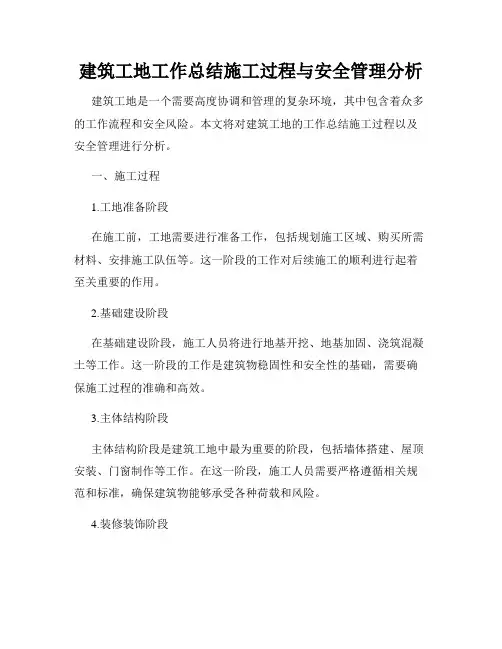 建筑工地工作总结施工过程与安全管理分析

建筑工地是一个需要高度协调和管理的复杂环境，其中包含着众多的工作流程和安全风险。本文将对建筑工地的工作总结施工过程以及安全管理进行分析。

一、施工过程

1.工地准备阶段

在施工前，工地需要进行准备工作，包括规划施工区域、购买所需材料、安排施工队伍等。这一阶段的工作对后续施工的顺利进行起着至关重要的作用。

2.基础建设阶段

在基础建设阶段，施工人员将进行地基开挖、地基加固、浇筑混凝土等工作。这一阶段的工作是建筑物稳固性和安全性的基础，需要确保施工过程的准确和高效。

3.主体结构阶段

主体结构阶段是建筑工地中最为重要的阶段，包括墙体搭建、屋顶安装、门窗制作等工作。在这一阶段，施工人员需要严格遵循相关规范和标准，确保建筑物能够承受各种荷载和风险。

4.装修装饰阶段